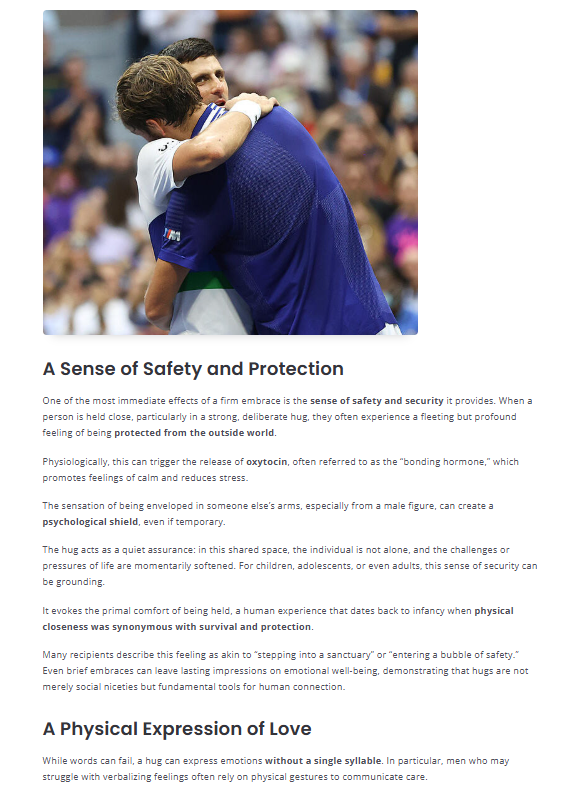 A Sense of Safety and Protection

One of the most immediate effects of a firm embrace is the sense of safety and security it provides. When a person is held close, particularly in a strong, deliberate hug, they often experience a fleeting but profound feeling of being protected from the outside world.

Physiologically, this can trigger the release of oxytocin, often referred to as the "bonding hormone," which promotes feelings of calm and reduces stress.

The sensation of being enveloped in someone else's arms, especially from a male figure, can create a psychological shield, even if temporary.

The hug acts as a quiet assurance: in this shared space, the individual is not alone, and the challenges or pressures of life are momentarily softened. For children, adolescents, or even adults, this sense of security can be grounding.

It evokes the primal comfort of being held, a human experience that dates back to infancy when physical closeness was synonymous with survival and protection.

Many recipients describe this feeling as akin to "stepping into a sanctuary" or "entering a bubble of safety." Even brief embraces can leave lasting impressions on emotional well-being, demonstrating that hugs are not merely social niceties but fundamental tools for human connection.

A Physical Expression of Love

While words can fail, a hug can express emotions without a single syllable. In particular, men who may struggle with verbalizing feelings often rely on physical gestures to communicate care.